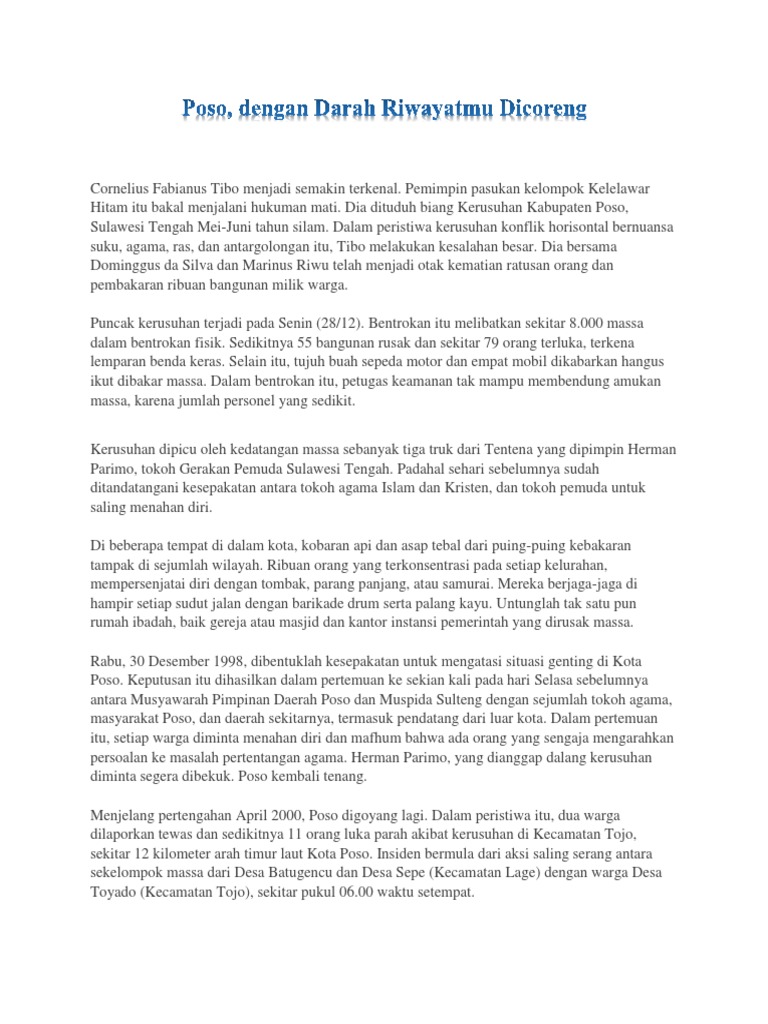 Poso, dengan Darah Riwayatmu Dicoreng

Cornelius Fabianus Tibo menjadi semakin terkenal. Pemimpin pasukan kelompok Kelelawar Hitam itu bakal menjalani hukuman mati. Dia dituduh biang Kerusuhan Kabupaten Poso, Sulawesi Tengah Mei-Juni tahun silam. Dalam peristiwa kerusuhan konflik horisontal bernuansa suku, agama, ras, dan antargolongan itu, Tibo melakukan kesalahan besar. Dia bersama Dominggus da Silva dan Marinus Riwu telah menjadi otak kematian ratusan orang dan pembakaran ribuan bangunan milik warga.

Puncak kerusuhan terjadi pada Senin (28/12). Bentrokan itu melibatkan sekitar 8.000 massa dalam bentrokan fisik. Sedikitnya 55 bangunan rusak dan sekitar 79 orang terluka, terkena lemparan benda keras. Selain itu, tujuh buah sepeda motor dan empat mobil dikabarkan hangus ikut dibakar massa. Dalam bentrokan itu, petugas keamanan tak mampu membendung amukan massa, karena jumlah personel yang sedikit.

Kerusuhan dipicu oleh kedatangan massa sebanyak tiga truk dari Tentena yang dipimpin Herman Parimo, tokoh Gerakan Pemuda Sulawesi Tengah. Padahal sehari sebelumnya sudah ditandatangani kesepakatan antara tokoh agama Islam dan Kristen, dan tokoh pemuda untuk saling menahan diri.

Di beberapa tempat di dalam kota, kobaran api dan asap tebal dari puing-puing kebakaran tampak di sejumlah wilayah. Ribuan orang yang terkonsentrasi pada setiap kelurahan, mempersenjatai diri dengan tombak, parang panjang, atau samurai. Mereka berjaga-jaga di hampir setiap sudut jalan dengan barikade drum serta palang kayu. Untunglah tak satu pun rumah ibadah, baik gereja atau masjid dan kantor instansi pemerintah yang dirusak massa.

Rabu, 30 Desember 1998, dibentuklah kesepakatan untuk mengatasi situasi genting di Kota Poso. Keputusan itu dihasilkan dalam pertemuan ke sekian kali pada hari Selasa sebelumnya antara Musyawarah Pimpinan Daerah Poso dan Muspida Sulteng dengan sejumlah tokoh agama, masyarakat Poso, dan daerah sekitarnya, termasuk pendatang dari luar kota. Dalam pertemuan itu, setiap warga diminta menahan diri dan mafhum bahwa ada orang yang sengaja mengarahkan persoalan ke masalah pertentangan agama. Herman Parimo, yang dianggap dalang kerusuhan diminta segera dibekuk. Poso kembali tenang.

Menjelang pertengahan April 2000, Poso digoyang lagi. Dalam peristiwa itu, dua warga dilaporkan tewas dan sedikitnya 11 orang luka parah akibat kerusuhan di Kecamatan Tojo, sekitar 12 kilometer arah timur laut Kota Poso. Insiden bermula dari aksi saling serang antara sekelompok massa dari Desa Batugencu dan Desa Sepe (Kecamatan Lage) dengan warga Desa Toyado (Kecamatan Tojo), sekitar pukul 06.00 waktu setempat.